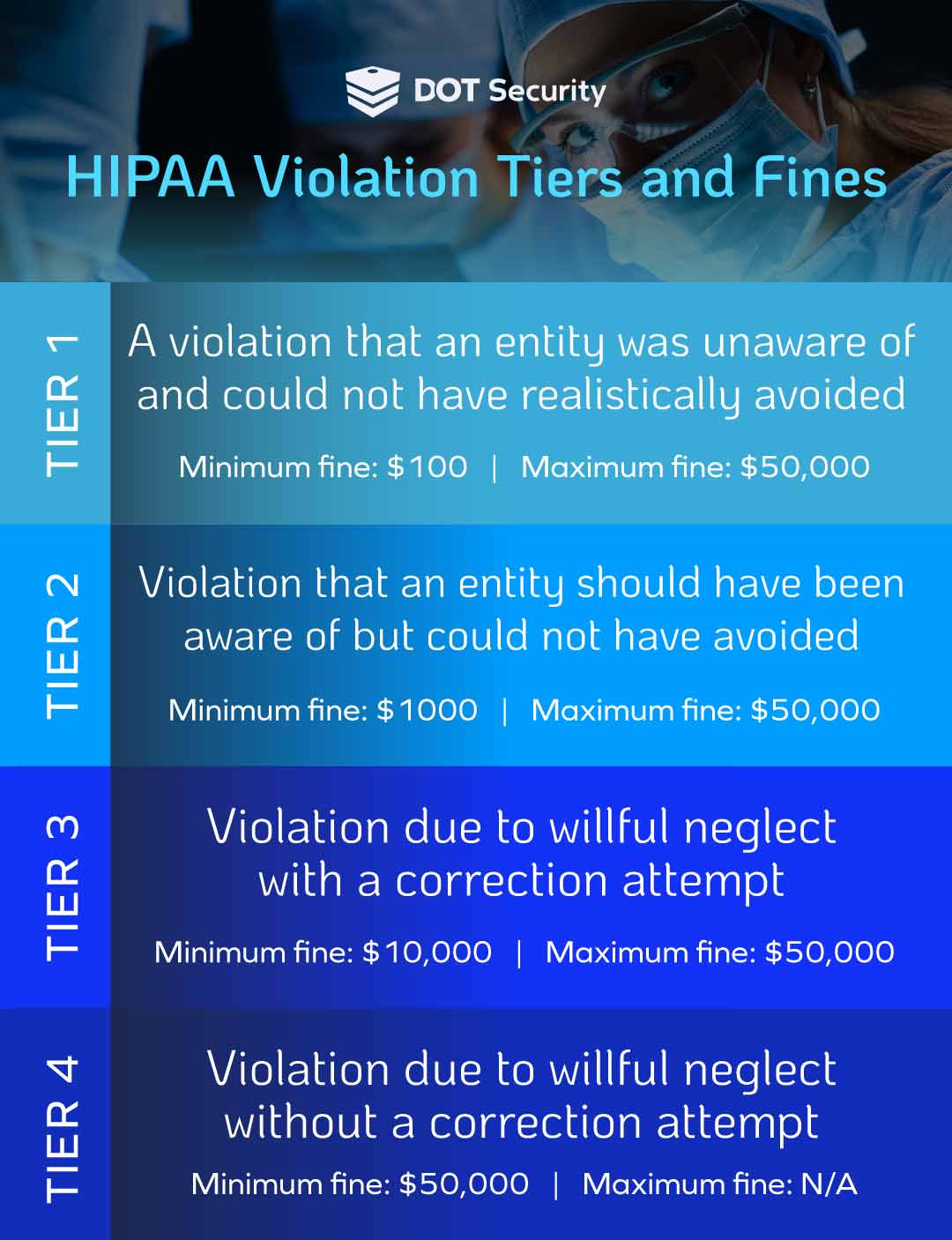 DOT Security

HIPAA Violation Tiers and Fines

TIER 1

A violation that an entity was unaware of and could not have realistically avoided

Minimum fine: $100 | Maximum fine: $50,000

TIER 2

Violation that an entity should have been aware of but could not have avoided

Minimum fine: $1000 | Maximum fine: $50,000

TIER 3

Violation due to willful neglect with a correction attempt

Minimum fine: $10,000 | Maximum fine: $50,000

TIER 4

Violation due to willful neglect without a correction attempt

Minimum fine: $50,000 | Maximum fine: N/A